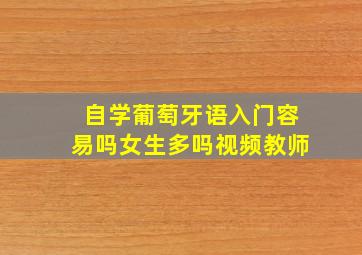 自学葡萄牙语入门容易吗女生多吗视频教师